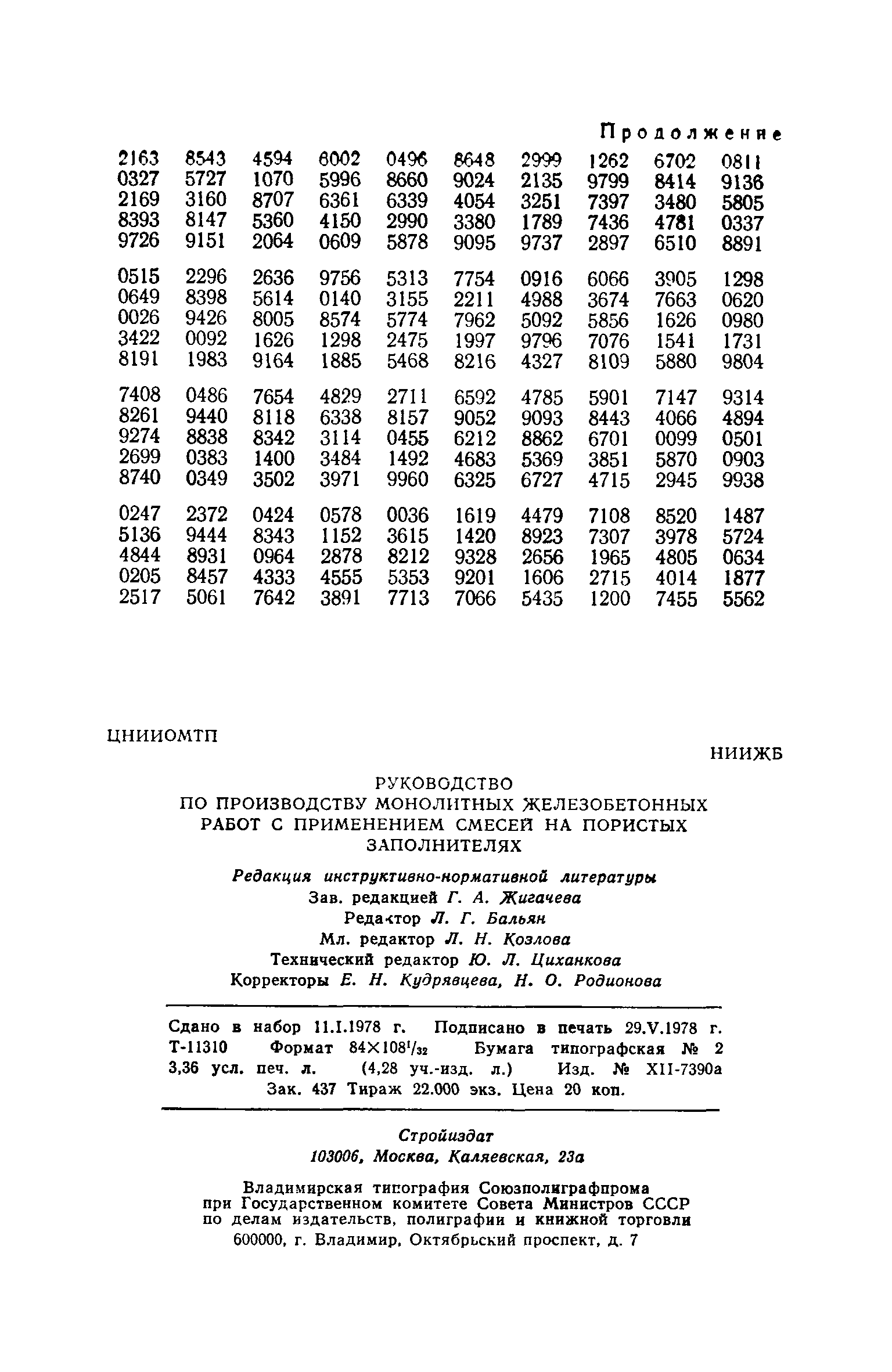 Продолжение

| | | | | | | | | | |
|---|---|---|---|---|---|---|---|---|---|
| 2163 | 8543 | 4594 | 6002 | 0496 | 8648 | 2999 | 1262 | 6702 | 0811 |
| 0327 | 5727 | 1070 | 5996 | 8660 | 9024 | 2135 | 9799 | 8414 | 9136 |
| 2169 | 3160 | 8707 | 6361 | 6339 | 4054 | 3251 | 7397 | 3480 | 5805 |
| 8393 | 8147 | 5360 | 4150 | 2990 | 3380 | 1789 | 7436 | 4781 | 0337 |
| 9726 | 9151 | 2064 | 0609 | 5878 | 9095 | 9737 | 2897 | 6510 | 8891 |
| 0515 | 2296 | 2636 | 9756 | 5313 | 7754 | 0916 | 6066 | 3905 | 1298 |
| 0649 | 8398 | 5614 | 0140 | 3155 | 2211 | 4988 | 3674 | 7663 | 0620 |
| 0026 | 9426 | 8005 | 8574 | 5774 | 7962 | 5092 | 5856 | 1626 | 0980 |
| 3422 | 0092 | 1626 | 1298 | 2475 | 1997 | 9796 | 7076 | 1541 | 1731 |
| 8191 | 1983 | 9164 | 1885 | 5468 | 8216 | 4327 | 8109 | 5880 | 9804 |
| 7408 | 0486 | 7654 | 4829 | 2711 | 6592 | 4785 | 5901 | 7147 | 9314 |
| 8261 | 9440 | 8118 | 6338 | 8157 | 9052 | 9093 | 8443 | 4066 | 4894 |
| 9274 | 8838 | 8342 | 3114 | 0455 | 6212 | 8862 | 6701 | 0099 | 0501 |
| 2699 | 0383 | 1400 | 3484 | 1492 | 4683 | 5369 | 3851 | 5870 | 0903 |
| 8740 | 0349 | 3502 | 3971 | 9960 | 6325 | 6727 | 4715 | 2945 | 9938 |
| 0247 | 2372 | 0424 | 0578 | 0036 | 1619 | 4479 | 7108 | 8520 | 1487 |
| 5136 | 9444 | 8343 | 1152 | 3615 | 1420 | 8923 | 7307 | 3978 | 5724 |
| 4844 | 8931 | 0964 | 2878 | 8212 | 9328 | 2656 | 1965 | 4805 | 0634 |
| 0205 | 8457 | 4333 | 4555 | 5353 | 9201 | 1606 | 2715 | 4014 | 1877 |
| 2517 | 5061 | 7642 | 3891 | 7713 | 7066 | 5435 | 1200 | 7455 | 5562 |

ЦНИИОМТП

НИИЖБ

РУКОВОДСТВО
ПО ПРОИЗВОДСТВУ МОНОЛИТНЫХ ЖЕЛЕЗОБЕТОННЫХ РАБОТ С ПРИМЕНЕНИЕМ СМЕСЕЙ НА ПОРИСТЫХ ЗАПОЛНИТЕЛЯХ

Редакция инструктивно-нормативной литературы
Зав. редакцией Г. А. Жигачева
Редактор Л. Г. Бальян
Мл. редактор Л. Н. Козлова
Технический редактор Ю. Л. Циханкова
Корректоры Е. Н. Кудрявцева, Н. О. Родионова

Сдано в набор 11.I.1978 г. Подписано в печать 29.V.1978 г. Т-11310 Формат $84 \times 108^1/_{32}$ Бумага типографская № 2 3,36 усл. печ. л. (4,28 уч.-изд. л.) Изд. № XII-7390а Зак. 437 Тираж 22.000 экз. Цена 20 коп.

Стройиздат
103006, Москва, Каляевская, 23а

Владимирская типография Союзполиграфпрома при Государственном комитете Совета Министров СССР по делам издательств, полиграфии и книжной торговли
600000, г. Владимир, Октябрьский проспект, д. 7